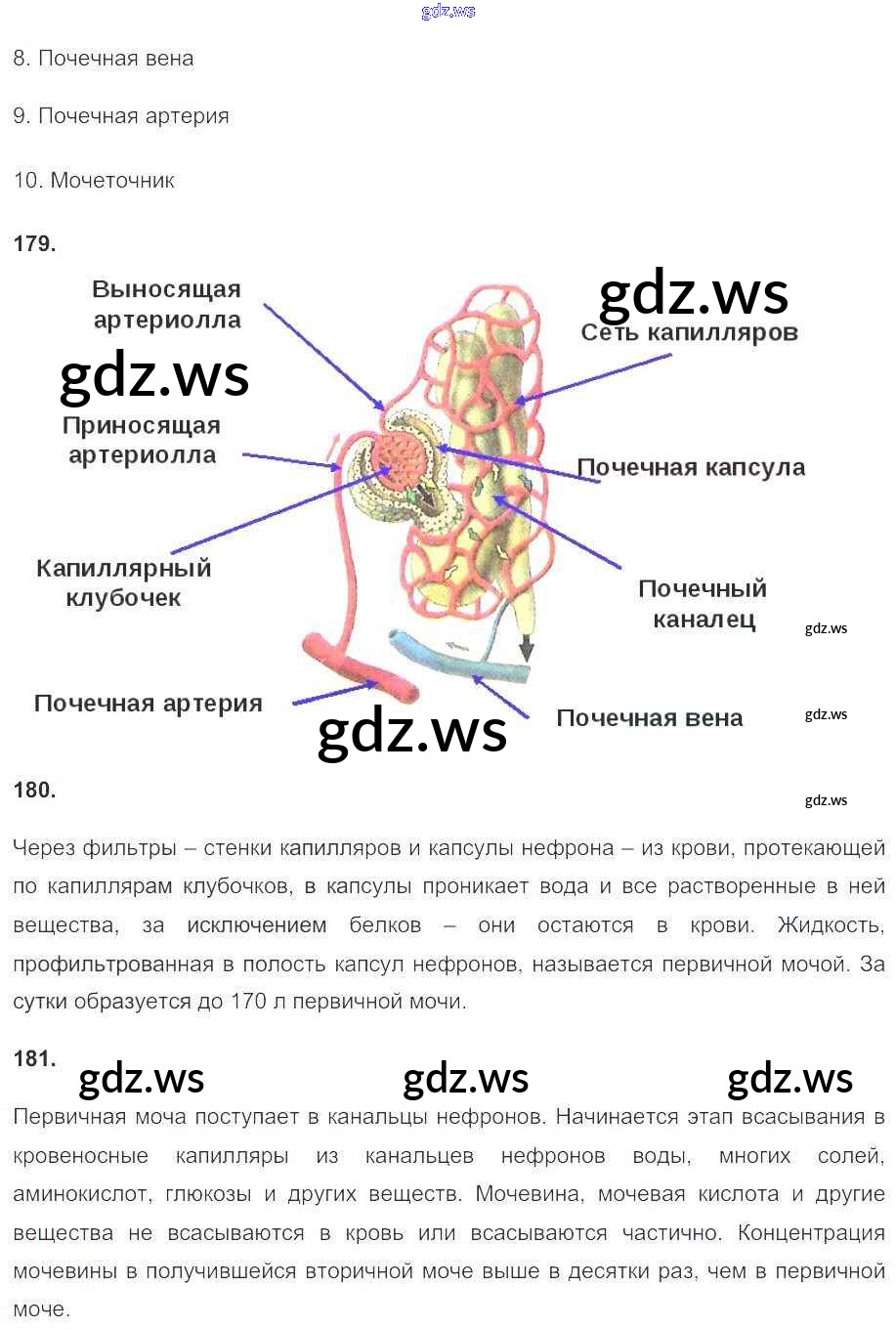 gdz.ws

8. Почечная вена

9. Почечная артерия

10. Мочеточник

179.

Выносящая артериолла

gdz.ws

Сеть капилляров

gdz.ws

Приносящая артериолла

Почечная капсула

Капиллярный клубочек

Почечный каналец

gdz.ws

Почечная артерия

gdz.ws

Почечная вена

gdz.ws

180.

gdz.ws

Через фильтры – стенки капилляров и капсулы нефрона – из крови, протекающей по капиллярам клубочков, в капсулы проникает вода и все растворенные в ней вещества, за исключением белков – они остаются в крови. Жидкость, профильтрованная в полость капсул нефронов, называется первичной мочой. За сутки образуется до 170 л первичной мочи.

181.

gdz.ws gdz.ws gdz.ws

Первичная моча поступает в канальцы нефронов. Начинается этап всасывания в кровеносные капилляры из канальцев нефронов воды, многих солей, аминокислот, глюкозы и других веществ. Мочевина, мочевая кислота и другие вещества не всасываются в кровь или всасываются частично. Концентрация мочевины в получившейся вторичной моче выше в десятки раз, чем в первичной моче.